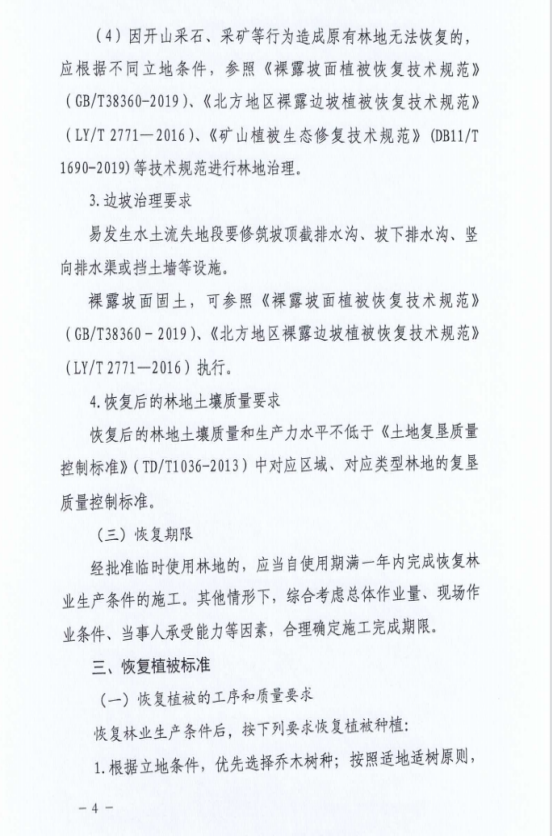 （4）因开山采石、采矿等行为造成原有林地无法恢复的，应根据不同立地条件，参照《裸露坡面植被恢复技术规范》（GB/T38360-2019）、《北方地区裸露边坡植被恢复技术规范》（LY/T 2771—2016）、《矿山植被生态修复技术规范》（DB11/T 1690-2019）等技术规范进行林地治理。

3.边坡治理要求

易发生水土流失地段要修筑坡顶截排水沟、坡下排水沟、竖向排水渠或挡土墙等设施。

裸露坡面固土，可参照《裸露坡面植被恢复技术规范》（GB/T38360 - 2019）、《北方地区裸露边坡植被恢复技术规范》（LY/T 2771—2016）执行。

4.恢复后的林地土壤质量要求

恢复后的林地土壤质量和生产力水平不低于《土地复垦质量控制标准》（TD/T1036-2013）中对应区域、对应类型林地的复垦质量控制标准。

（三）恢复期限

经批准临时使用林地的，应当自使用期满一年内完成恢复林业生产条件的施工。其他情形下，综合考虑总体作业量、现场作业条件、当事人承受能力等因素，合理确定施工完成期限。

三、恢复植被标准

（一）恢复植被的工序和质量要求

恢复林业生产条件后，按下列要求恢复植被种植：

1.根据立地条件，优先选择乔木树种；按照适地适树原则，

－4－